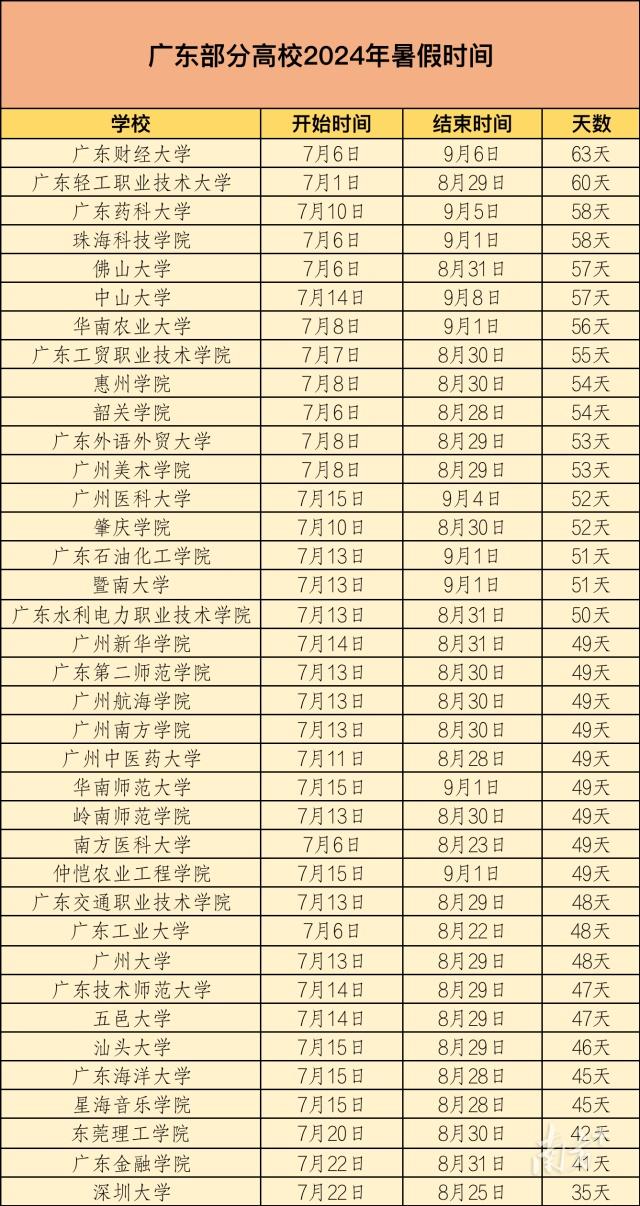 广东部分高校2024年暑假时间

| 学校 | 开始时间 | 结束时间 | 天数 |
|---|---|---|---|
| 广东财经大学 | 7月6日 | 9月6日 | 63天 |
| 广东轻工职业技术大学 | 7月1日 | 8月29日 | 60天 |
| 广东药科大学 | 7月10日 | 9月5日 | 58天 |
| 珠海科技学院 | 7月6日 | 9月1日 | 58天 |
| 佛山大学 | 7月6日 | 8月31日 | 57天 |
| 中山大学 | 7月14日 | 9月8日 | 57天 |
| 华南农业大学 | 7月8日 | 9月1日 | 56天 |
| 广东工贸职业技术学院 | 7月7日 | 8月30日 | 55天 |
| 惠州学院 | 7月8日 | 8月30日 | 54天 |
| 韶关学院 | 7月6日 | 8月28日 | 54天 |
| 广东外语外贸大学 | 7月8日 | 8月29日 | 53天 |
| 广州美术学院 | 7月8日 | 8月29日 | 53天 |
| 广州医科大学 | 7月15日 | 9月4日 | 52天 |
| 肇庆学院 | 7月10日 | 8月30日 | 52天 |
| 广东石油化工学院 | 7月13日 | 9月1日 | 51天 |
| 暨南大学 | 7月13日 | 9月1日 | 51天 |
| 广东水利电力职业技术学院 | 7月13日 | 8月31日 | 50天 |
| 广州新华学院 | 7月14日 | 8月31日 | 49天 |
| 广东第二师范学院 | 7月13日 | 8月30日 | 49天 |
| 广州航海学院 | 7月13日 | 8月30日 | 49天 |
| 广州南方学院 | 7月13日 | 8月30日 | 49天 |
| 广州中医药大学 | 7月11日 | 8月28日 | 49天 |
| 华南师范大学 | 7月15日 | 9月1日 | 49天 |
| 岭南师范学院 | 7月13日 | 8月30日 | 49天 |
| 南方医科大学 | 7月6日 | 8月23日 | 49天 |
| 仲恺农业工程学院 | 7月15日 | 9月1日 | 49天 |
| 广东交通职业技术学院 | 7月13日 | 8月29日 | 48天 |
| 广东工业大学 | 7月6日 | 8月22日 | 48天 |
| 广州大学 | 7月13日 | 8月29日 | 48天 |
| 广东技术师范大学 | 7月14日 | 8月29日 | 47天 |
| 五邑大学 | 7月14日 | 8月29日 | 47天 |
| 汕头大学 | 7月15日 | 8月29日 | 46天 |
| 广东海洋大学 | 7月15日 | 8月28日 | 45天 |
| 星海音乐学院 | 7月15日 | 8月28日 | 45天 |
| 东莞理工学院 | 7月20日 | 8月30日 | 42天 |
| 广东金融学院 | 7月22日 | 8月31日 | 41天 |
| 深圳大学 | 7月22日 | 8月25日 | 35天 |